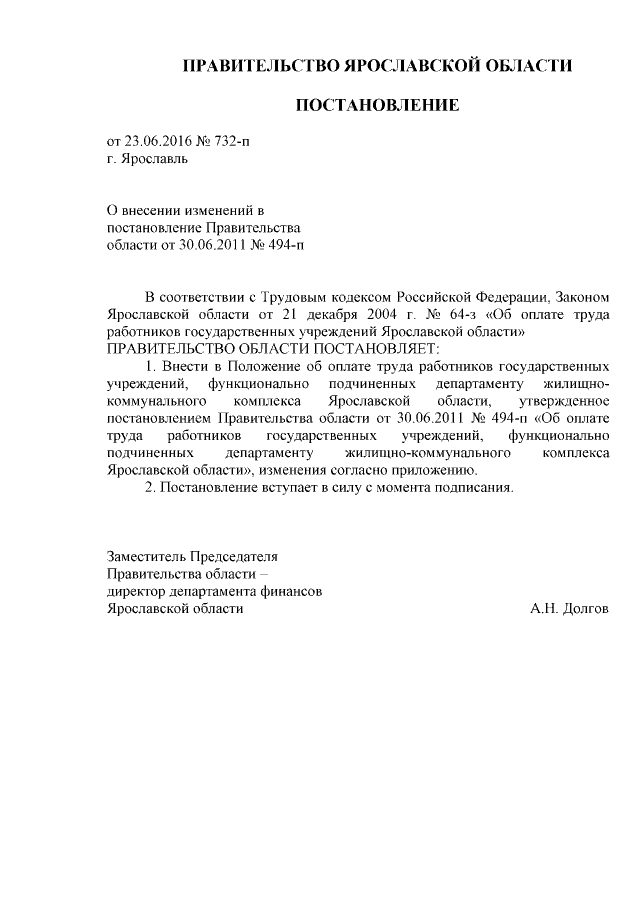 ПРАВИТЕЛЬСТВО ЯРОСЛАВСКОЙ ОБЛАСТИ

ПОСТАНОВЛЕНИЕ

от 23.06.2016 № 732-п
г. Ярославль

О внесении изменений в постановление Правительства области от 30.06.2011 № 494-п

В соответствии с Трудовым кодексом Российской Федерации, Законом Ярославской области от 21 декабря 2004 г. № 64-з «Об оплате труда работников государственных учреждений Ярославской области»
ПРАВИТЕЛЬСТВО ОБЛАСТИ ПОСТАНОВЛЯЕТ:

1. Внести в Положение об оплате труда работников государственных учреждений, функционально подчиненных департаменту жилищно-коммунального комплекса Ярославской области, утвержденное постановлением Правительства области от 30.06.2011 № 494-п «Об оплате труда работников государственных учреждений, функционально подчиненных департаменту жилищно-коммунального комплекса Ярославской области», изменения согласно приложению.

2. Постановление вступает в силу с момента подписания.

Заместитель Председателя
Правительства области –
директор департамента финансов
Ярославской области А.Н. Долгов